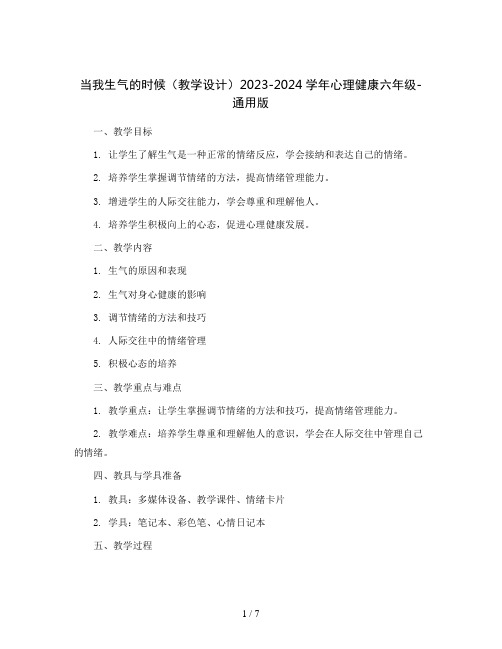 当我生气的时候（教学设计）2023-2024 学年心理健康六年级-通用版

一、教学目标

1. 让学生了解生气是一种正常的情绪反应，学会接纳和表达自己的情绪。

2. 培养学生掌握调节情绪的方法，提高情绪管理能力。

3. 增进学生的人际交往能力，学会尊重和理解他人。

4. 培养学生积极向上的心态，促进心理健康发展。

二、教学内容

1. 生气的原因和表现

2. 生气对身心健康的影响

3. 调节情绪的方法和技巧

4. 人际交往中的情绪管理

5. 积极心态的培养

三、教学重点与难点

1. 教学重点：让学生掌握调节情绪的方法和技巧，提高情绪管理能力。

2. 教学难点：培养学生尊重和理解他人的意识，学会在人际交往中管理自己的情绪。

四、教具与学具准备

1. 教具：多媒体设备、教学课件、情绪卡片

2. 学具：笔记本、彩色笔、心情日记本

五、教学过程

1 / 7